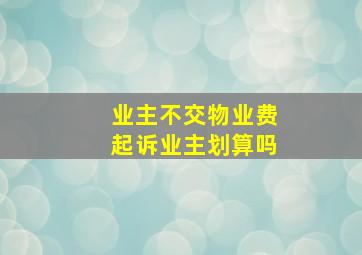 业主不交物业费
起诉业主划算吗